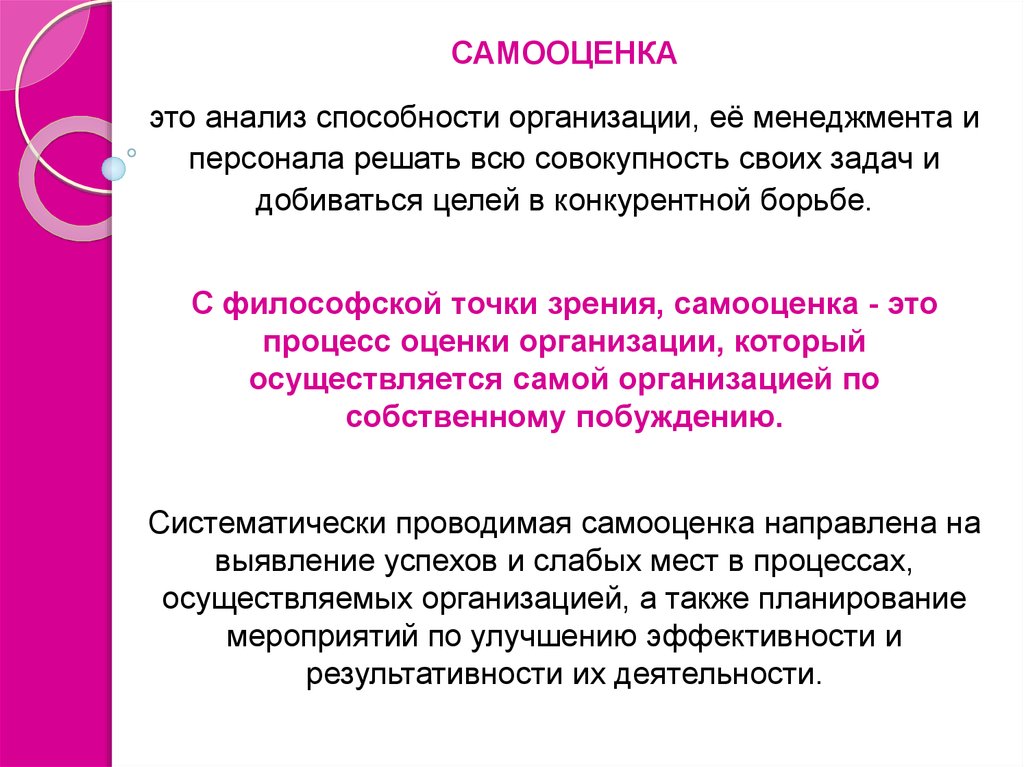 САМООЦЕНКА

это анализ способности организации, её менеджмента и персонала решать всю совокупность своих задач и добиваться целей в конкурентной борьбе.

С философской точки зрения, самооценка - это процесс оценки организации, который осуществляется самой организацией по собственному побуждению.

Систематически проводимая самооценка направлена на выявление успехов и слабых мест в процессах, осуществляемых организацией, а также планирование мероприятий по улучшению эффективности и результативности их деятельности.